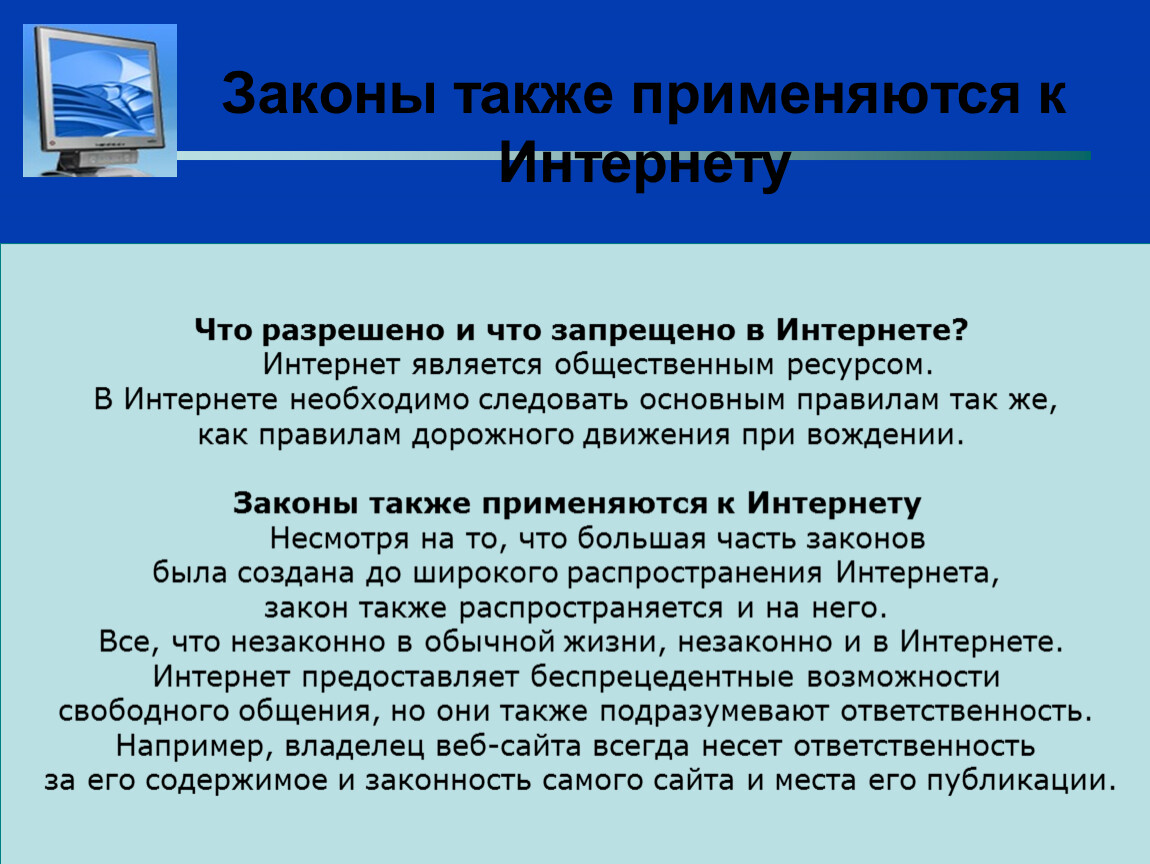 Законы также применяются к Интернету

Что разрешено и что запрещено в Интернете?
Интернет является общественным ресурсом.
В Интернете необходимо следовать основным правилам так же, как правилам дорожного движения при вождении.

Законы также применяются к Интернету
Несмотря на то, что большая часть законов была создана до широкого распространения Интернета, закон также распространяется и на него.
Все, что незаконно в обычной жизни, незаконно и в Интернете.
Интернет предоставляет беспрецедентные возможности свободного общения, но они также подразумевают ответственность.
Например, владелец веб-сайта всегда несет ответственность за его содержимое и законность самого сайта и места его публикации.